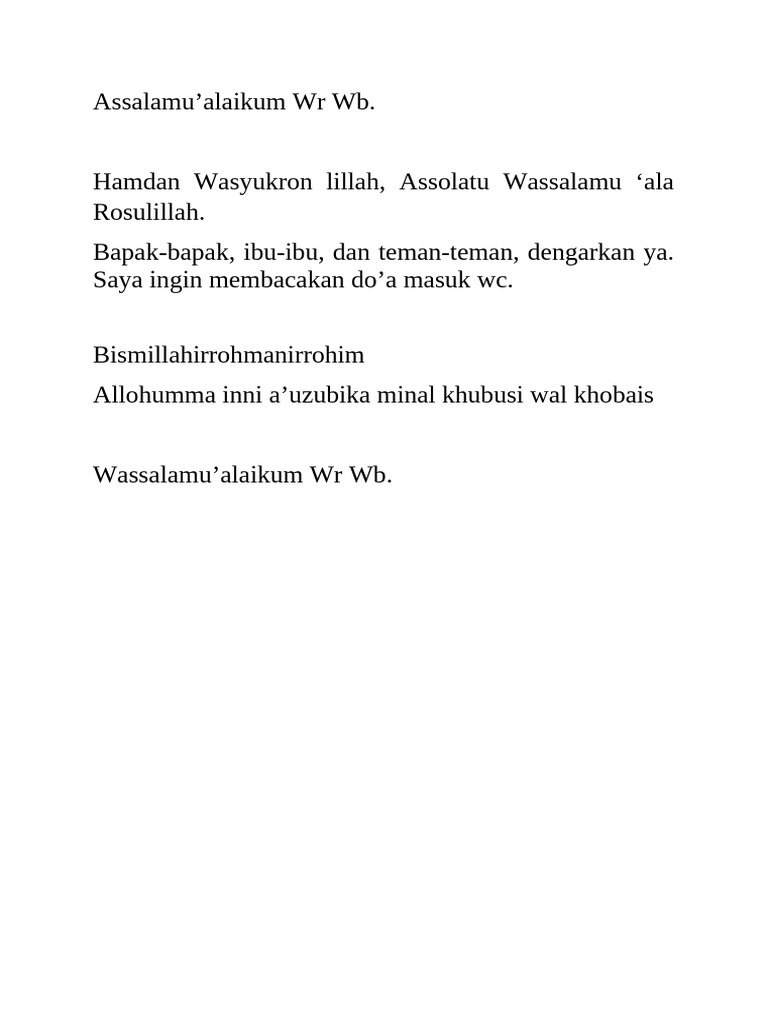 Assalamu’alaikum Wr Wb.

Hamdan Wasyukron lillah, Assolatu Wassalamu ‘ala Rosulillah.

Bapak-bapak, ibu-ibu, dan teman-teman, dengarkan ya. Saya ingin membacakan do’a masuk wc.

Bismillahirrohmanirrohim

Allohumma inni a’uzubika minal khubusi wal khobais

Wassalamu’alaikum Wr Wb.